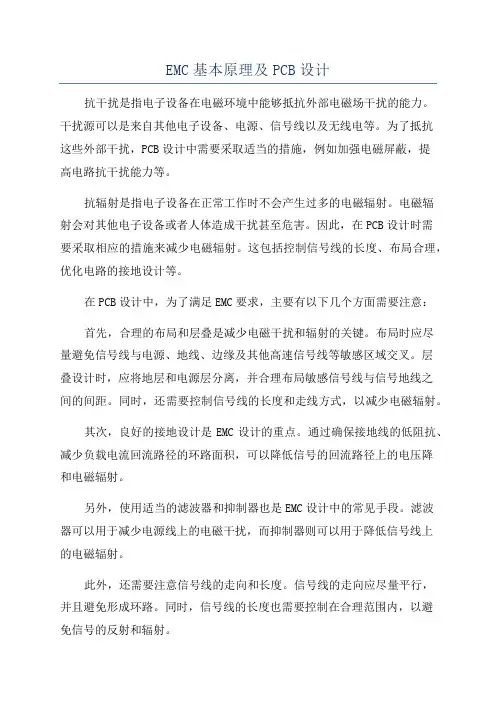 EMC基本原理及PCB设计

抗干扰是指电子设备在电磁环境中能够抵抗外部电磁场干扰的能力。干扰源可以是来自其他电子设备、电源、信号线以及无线电等。为了抵抗这些外部干扰，PCB设计中需要采取适当的措施，例如加强电磁屏蔽，提高电路抗干扰能力等。

抗辐射是指电子设备在正常工作时不会产生过多的电磁辐射。电磁辐射会对其他电子设备或者人体造成干扰甚至危害。因此，在PCB设计时需要采取相应的措施来减少电磁辐射。这包括控制信号线的长度、布局合理，优化电路的接地设计等。

在PCB设计中，为了满足EMC要求，主要有以下几个方面需要注意：

首先，合理的布局和层叠是减少电磁干扰和辐射的关键。布局时应尽量避免信号线与电源、地线、边缘及其他高速信号线等敏感区域交叉。层叠设计时，应将地层和电源层分离，并合理布局敏感信号线与信号地线之间的间距。同时，还需要控制信号线的长度和走线方式，以减少电磁辐射。

其次，良好的接地设计是EMC设计的重点。通过确保接地线的低阻抗、减少负载电流回流路径的环路面积，可以降低信号的回流路径上的电压降和电磁辐射。

另外，使用适当的滤波器和抑制器也是EMC设计中的常见手段。滤波器可以用于减少电源线上的电磁干扰，而抑制器则可以用于降低信号线上的电磁辐射。

此外，还需要注意信号线的走向和长度。信号线的走向应尽量平行，并且避免形成环路。同时，信号线的长度也需要控制在合理范围内，以避免信号的反射和辐射。